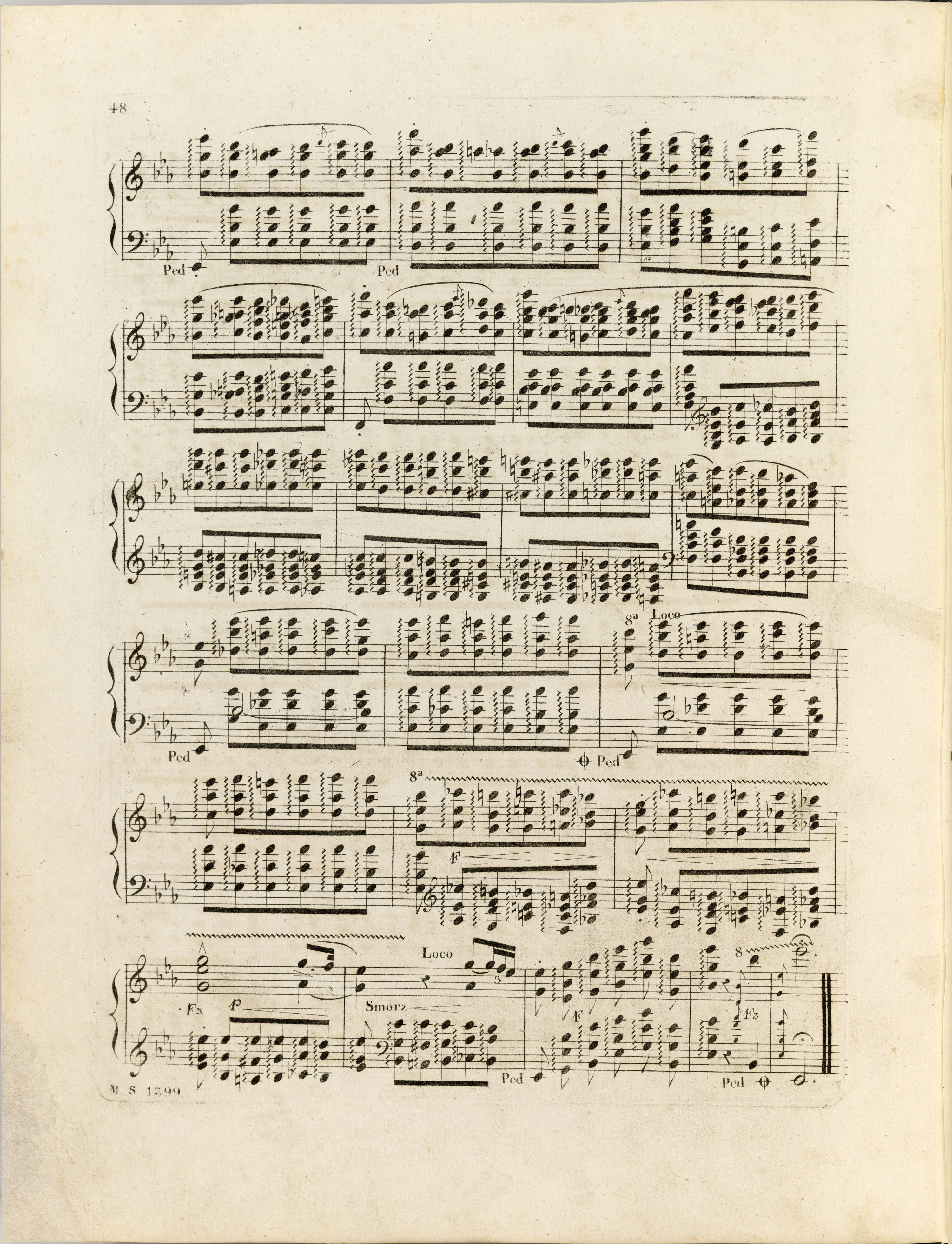 48

Ped

Ped

8a Loco

Ped

Ped

8a

F

Loco

Fz

P

Smorz

3

F

8

Fz

Ped

Ped

M S 1399